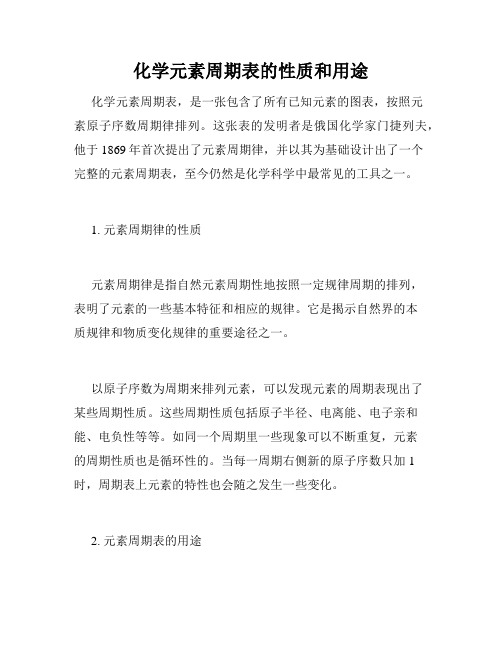 化学元素周期表的性质和用途

化学元素周期表，是一张包含了所有已知元素的图表，按照元素原子序数周期律排列。这张表的发明者是俄国化学家门捷列夫，他于 1869 年首次提出了元素周期律，并以其为基础设计出了一个完整的元素周期表，至今仍然是化学科学中最常见的工具之一。

1. 元素周期律的性质

元素周期律是指自然元素周期性地按照一定规律周期的排列，表明了元素的一些基本特征和相应的规律。它是揭示自然界的本质规律和物质变化规律的重要途径之一。

以原子序数为周期来排列元素，可以发现元素的周期表现出了某些周期性质。这些周期性质包括原子半径、电离能、电子亲和能、电负性等等。如同一个周期里一些现象可以不断重复，元素的周期性质也是循环性的。当每一周期右侧新的原子序数只加 1 时，周期表上元素的特性也会随之发生一些变化。

2. 元素周期表的用途